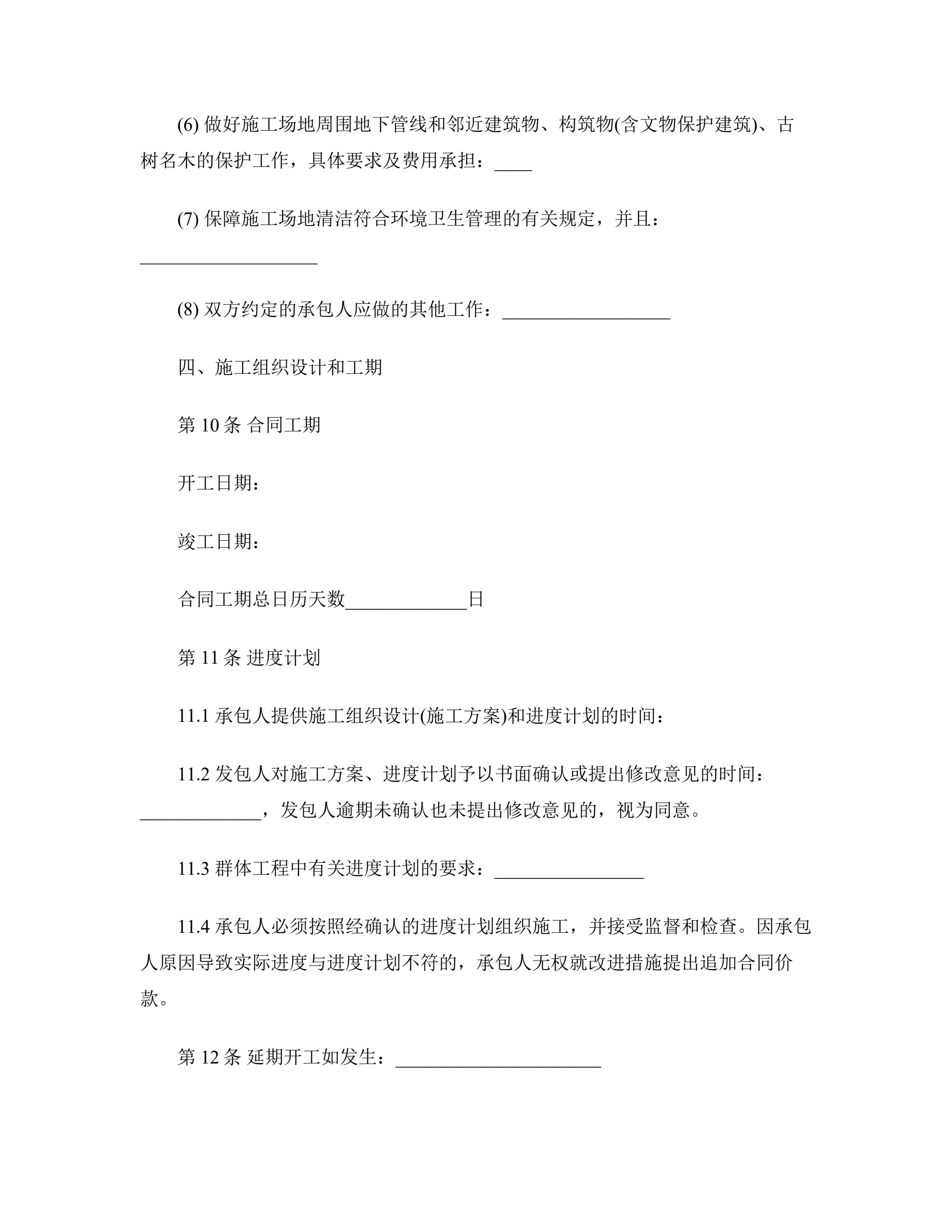 (6) 做好施工场地周围地下管线和邻近建筑物、构筑物(含文物保护建筑)、古树名木的保护工作，具体要求及费用承担：____

(7) 保障施工场地清洁符合环境卫生管理的有关规定，并且：___________________

(8) 双方约定的承包人应做的其他工作：__________________

四、施工组织设计和工期

第 10 条 合同工期

开工日期：

竣工日期：

合同工期总日历天数_____________日

第 11 条 进度计划

11.1 承包人提供施工组织设计(施工方案)和进度计划的时间：

11.2 发包人对施工方案、进度计划予以书面确认或提出修改意见的时间：_____________，发包人逾期未确认也未提出修改意见的，视为同意。

11.3 群体工程中有关进度计划的要求：________________

11.4 承包人必须按照经确认的进度计划组织施工，并接受监督和检查。因承包人原因导致实际进度与进度计划不符的，承包人无权就改进措施提出追加合同价款。

第 12 条 延期开工如发生：______________________